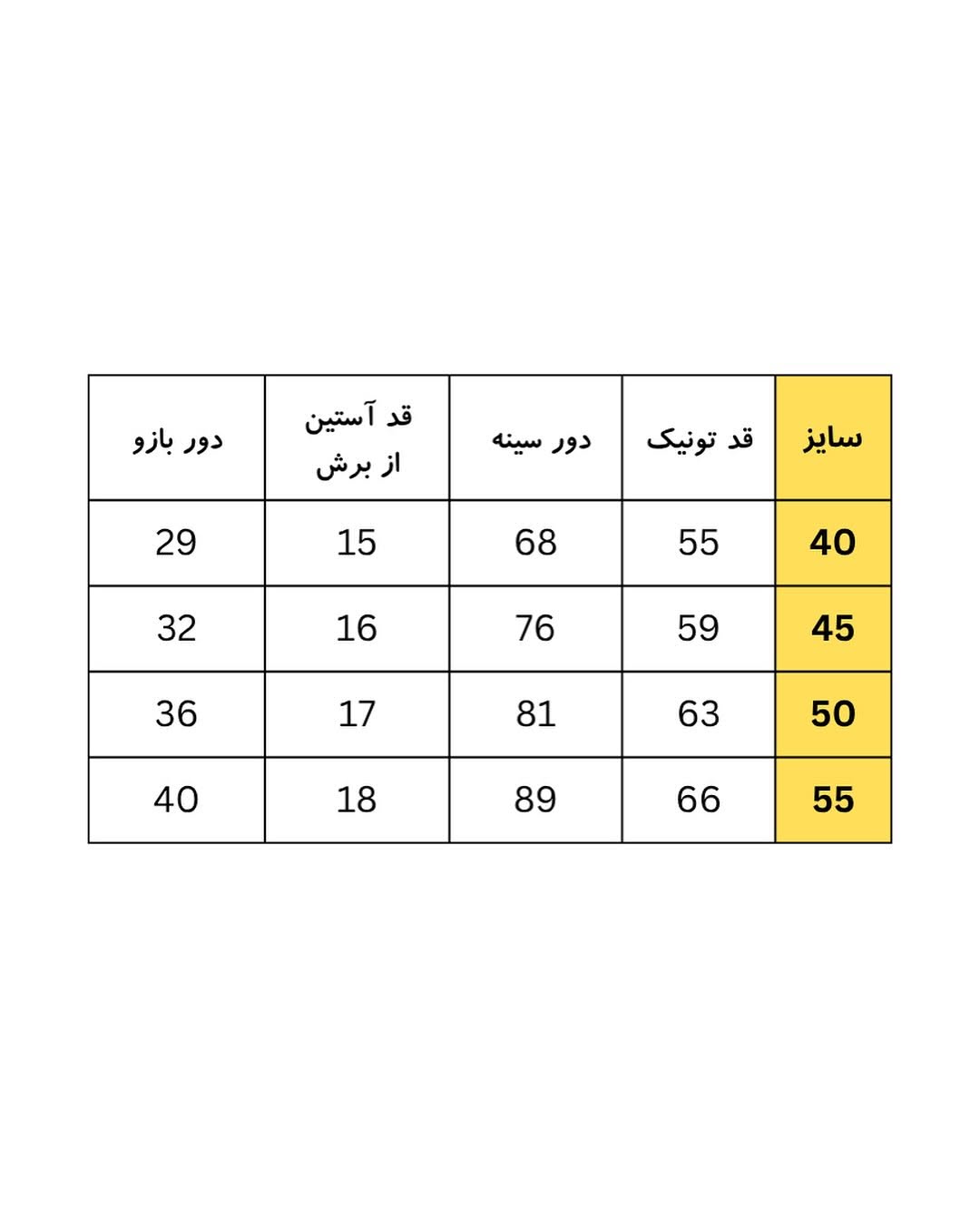 | سایز | قد تونیک | دور سینه | قد آستین از برش | دور بازو |
|---|---|---|---|---|
| 40 | 55 | 68 | 15 | 29 |
| 45 | 59 | 76 | 16 | 32 |
| 50 | 63 | 81 | 17 | 36 |
| 55 | 66 | 89 | 18 | 40 |